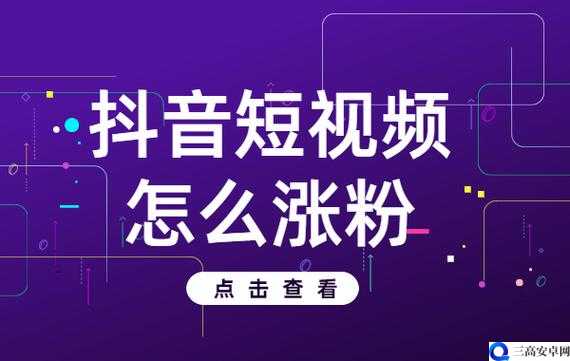 抖音短视频
怎么涨粉

点击查看

三高安卓网